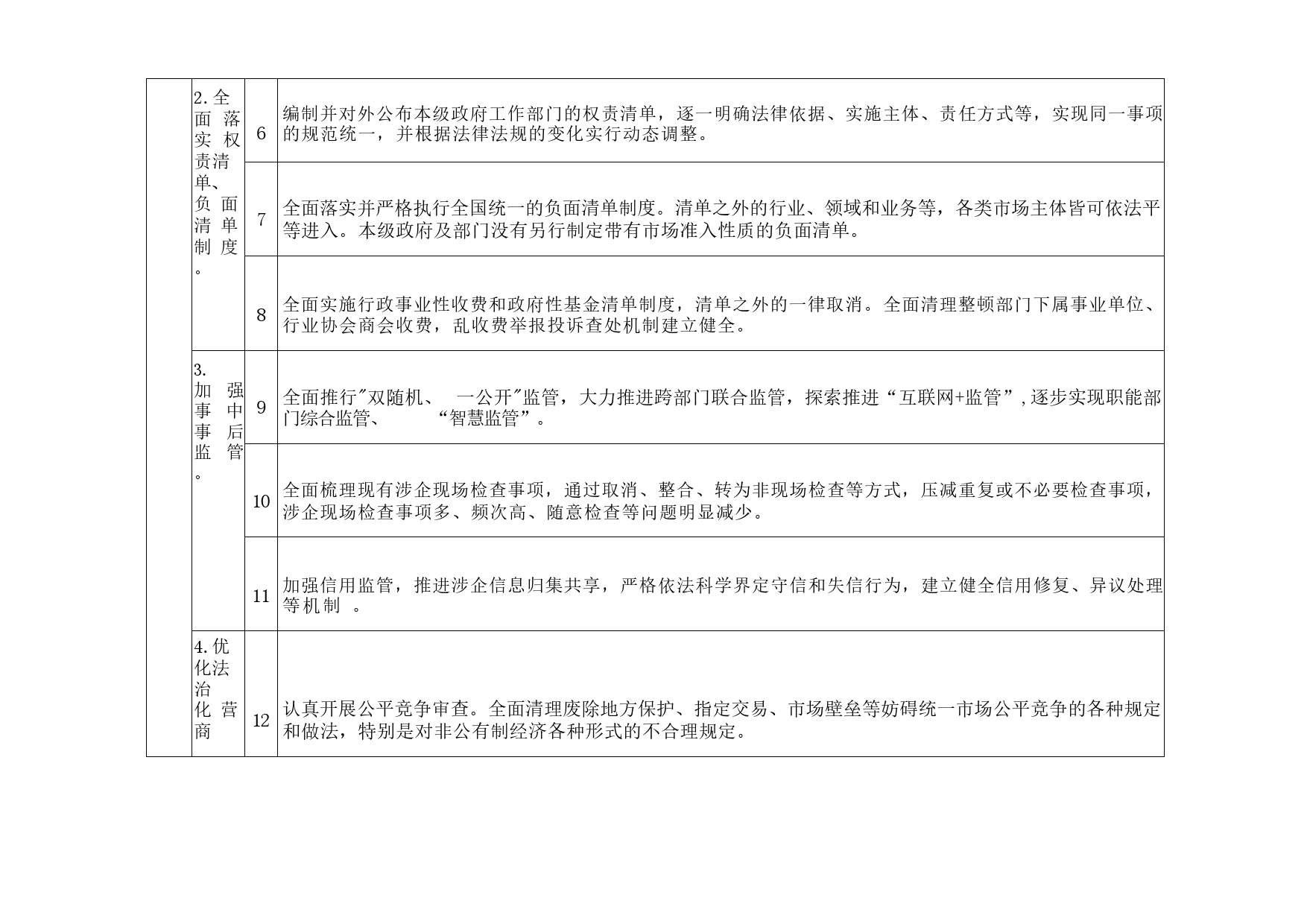 |  |  |  |  |
|---|---|---|---|
|  | 2.全面落实权责清单、负面清单制度。 | 6 | 编制并对外公布本级政府工作部门的权责清单，逐一明确法律依据、实施主体、责任方式等，实现同一事项的规范统一，并根据法律法规的变化实行动态调整。 |
|  |  | 7 | 全面落实并严格执行全国统一的负面清单制度。清单之外的行业、领域和业务等，各类市场主体皆可依法平等进入。本级政府及部门没有另行制定带有市场准入性质的负面清单。 |
|  |  | 8 | 全面实施行政事业性收费和政府性基金清单制度，清单之外的一律取消。全面清理整顿部门下属事业单位、行业协会商会收费，乱收费举报投诉查处机制建立健全。 |
|  | 3.加强事中事后监管。 | 9 | 全面推行"双随机、 一公开"监管，大力推进跨部门联合监管，探索推进“互联网+监管”,逐步实现职能部门综合监管、 “智慧监管”。 |
|  |  | 10 | 全面梳理现有涉企现场检查事项，通过取消、整合、转为非现场检查等方式，压减重复或不必要检查事项，涉企现场检查事项多、频次高、随意检查等问题明显减少。 |
|  |  | 11 | 加强信用监管，推进涉企信息归集共享，严格依法科学界定守信和失信行为，建立健全信用修复、异议处理等机制 。 |
|  | 4.优化法治化营商 | 12 | 认真开展公平竞争审查。全面清理废除地方保护、指定交易、市场壁垒等妨碍统一市场公平竞争的各种规定和做法，特别是对非公有制经济各种形式的不合理规定。 |